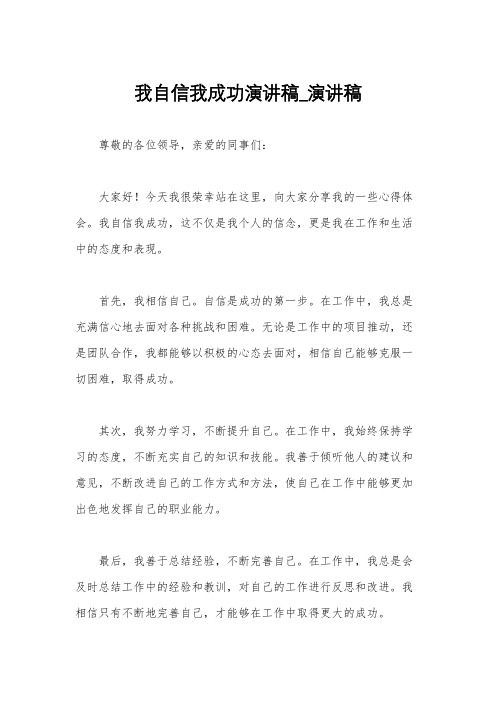 我自信我成功演讲稿_演讲稿

尊敬的各位领导，亲爱的同事们：

大家好！今天我很荣幸站在这里，向大家分享我的一些心得体会。我自信我成功，这不仅是我个人的信念，更是我在工作和生活中的态度和表现。

首先，我相信自己。自信是成功的第一步。在工作中，我总是充满信心地去面对各种挑战和困难。无论是工作中的项目推动，还是团队合作，我都能够以积极的心态去面对，相信自己能够克服一切困难，取得成功。

其次，我努力学习，不断提升自己。在工作中，我始终保持学习的态度，不断充实自己的知识和技能。我善于倾听他人的建议和意见，不断改进自己的工作方式和方法，使自己在工作中能够更加出色地发挥自己的职业能力。

最后，我善于总结经验，不断完善自己。在工作中，我总是会及时总结工作中的经验和教训，对自己的工作进行反思和改进。我相信只有不断地完善自己，才能够在工作中取得更大的成功。